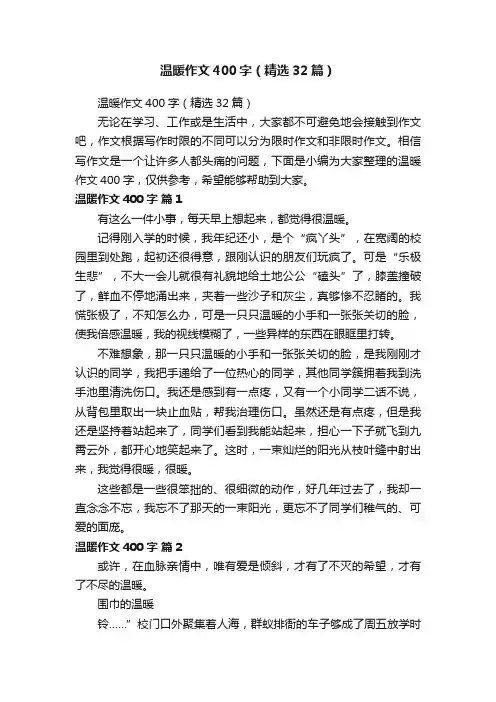 温暖作文400字（精选32篇）

温暖作文400字（精选32篇）

无论在学习、工作或是生活中，大家都不可避免地会接触到作文吧，作文根据写作时限的不同可以分为限时作文和非限时作文。相信写作文是一个让许多人都头痛的问题，下面是小编为大家整理的温暖作文400字，仅供参考，希望能够帮助到大家。

温暖作文400字 篇1

有这么一件小事，每天早上想起来，都觉得很温暖。

记得刚入学的时候，我年纪还小，是个“疯丫头”，在宽阔的校园里到处跑，起初还很得意，跟刚认识的朋友们玩疯了。可是“乐极生悲”，不大一会儿就很有礼貌地给土地公公“磕头”了，膝盖撞破了，鲜血不停地涌出来，夹着一些沙子和灰尘，真够惨不忍睹的。我慌张极了，不知怎么办，可是一只只温暖的小手和一张张关切的脸，使我倍感温暖，我的视线模糊了，一些异样的东西在眼眶里打转。

不难想象，那一只只温暖的小手和一张张关切的脸，是我刚刚才认识的同学，我把手递给了一位热心的同学，其他同学簇拥着我到洗手池里清洗伤口。我还是感到有一点疼，又有一个小同学二话不说，从背包里取出一块止血贴，帮我治理伤口。虽然还是有点疼，但是我还是坚持着站起来了，同学们看到我能站起来，担心一下子就飞到九霄云外，都开心地笑起来了。这时，一束灿烂的阳光从枝叶缝中射出来，我觉得很暖，很暖。

这些都是一些很笨拙的、很细微的动作，好几年过去了，我却一直念念不忘，我忘不了那天的一束阳光，更忘不了同学们稚气的、可爱的面庞。

温暖作文400字 篇2

或许，在血脉亲情中，唯有爱是倾斜，才有了不灭的希望，才有了不尽的温暖。

围巾的温暖

铃……”校门口外聚集着人海，群蚁排衙的车子够成了周五放学时